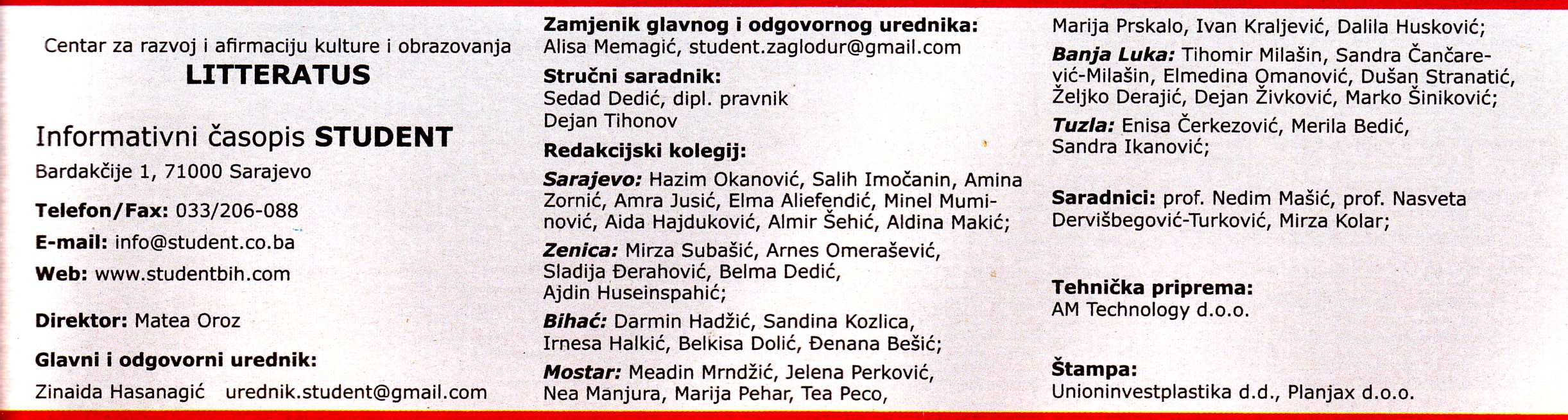 Centar za razvoj i afirmaciju kulture i obrazovanja
LITTERATUS

Informativni časopis STUDENT

Bardakčije 1, 71000 Sarajevo

Telefon/Fax: 033/206-088

E-mail: info@student.co.ba

Web: www.studentbih.com

Direktor: Matea Oroz

Glavni i odgovorni urednik:

Zinaida Hasanagić urednik.student@gmail.com

Zamjenik glavnog i odgovornog urednika:
Alisa Memagić, student.zaglodur@gmail.com

Stručni saradnik:
Sedad Dedić, dipl. pravnik
Dejan Tihonov

Redakcijski kolegij:

Sarajevo: Hazim Okanović, Salih Imočanin, Amina Zornić, Amra Jusić, Elma Aliefendić, Minel Muminović, Aida Hajduković, Almir Šehić, Aldina Makić;

Zenica: Mirza Subašić, Arnes Omerašević, Sladija Đerahović, Belma Dedić, Ajdin Huseinspahić;

Bihać: Darmin Hadžić, Sandina Kozlica, Irnesa Halkić, Belkisa Dolić, Đenana Bešić;

Mostar: Meadin Mrndžić, Jelena Perković, Nea Manjura, Marija Pehar, Tea Peco, Marija Prskalo, Ivan Kraljević, Dalila Husković;

Banja Luka: Tihomir Milašin, Sandra Čančarević-Milašin, Elmedina Omanović, Dušan Stranatić, Željko Derajić, Dejan Živković, Marko Šiniković;

Tuzla: Enisa Čerkezović, Merila Bedić, Sandra Ikanović;

Saradnici: prof. Nedim Mašić, prof. Nasveta Dervišbegović-Turković, Mirza Kolar;

Tehnička priprema:
AM Technology d.o.o.

Štampa:
Unioninvestplastika d.d., Planjax d.o.o.